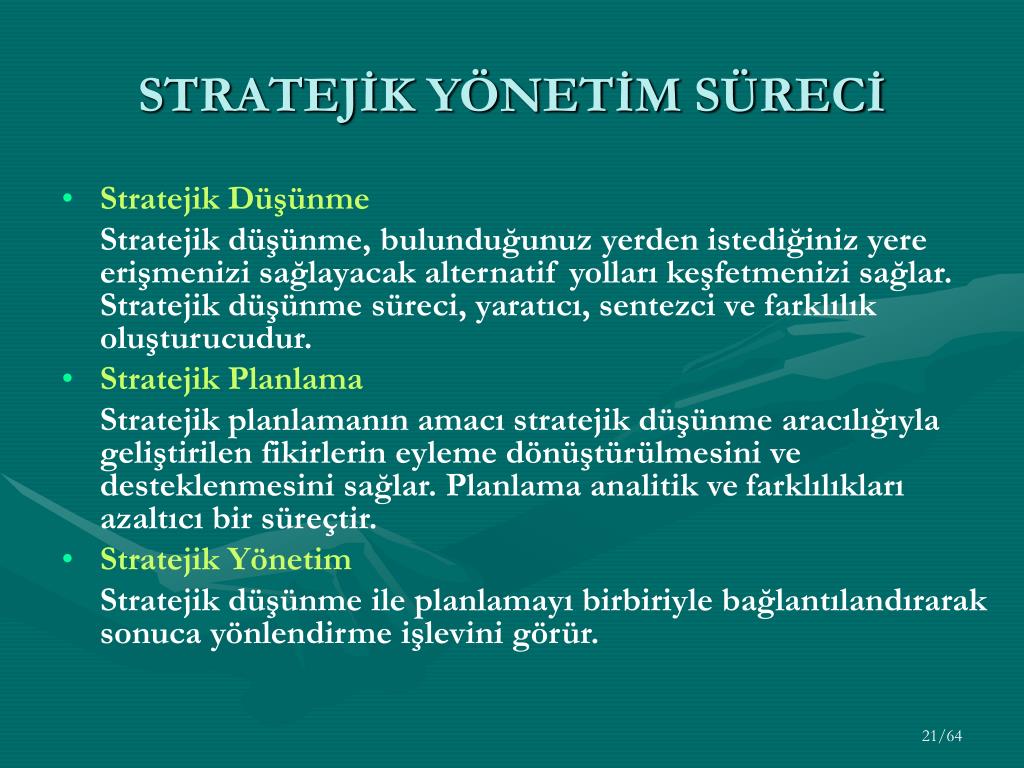 STRATEJİK YÖNETİM SÜRECİ

• Stratejik Düşünme

Stratejik düşünme, bulunduğunuz yerden istediğiniz yere erişmenizi sağlayacak alternatif yolları keşfetmenizi sağlar. Stratejik düşünme süreci, yaratıcı, sentezci ve farklılık oluşturucudur.

• Stratejik Planlama

Stratejik planlamanın amacı stratejik düşünme aracılığıyla geliştirilen fikirlerin eyleme dönüştürülmesini ve desteklenmesini sağlar. Planlama analitik ve farklılıkları azaltıcı bir süreçtir.

• Stratejik Yönetim

Stratejik düşünme ile planlamayı birbiriyle bağlantılandırarak sonuca yönlendirme işlevini görür.

21/64